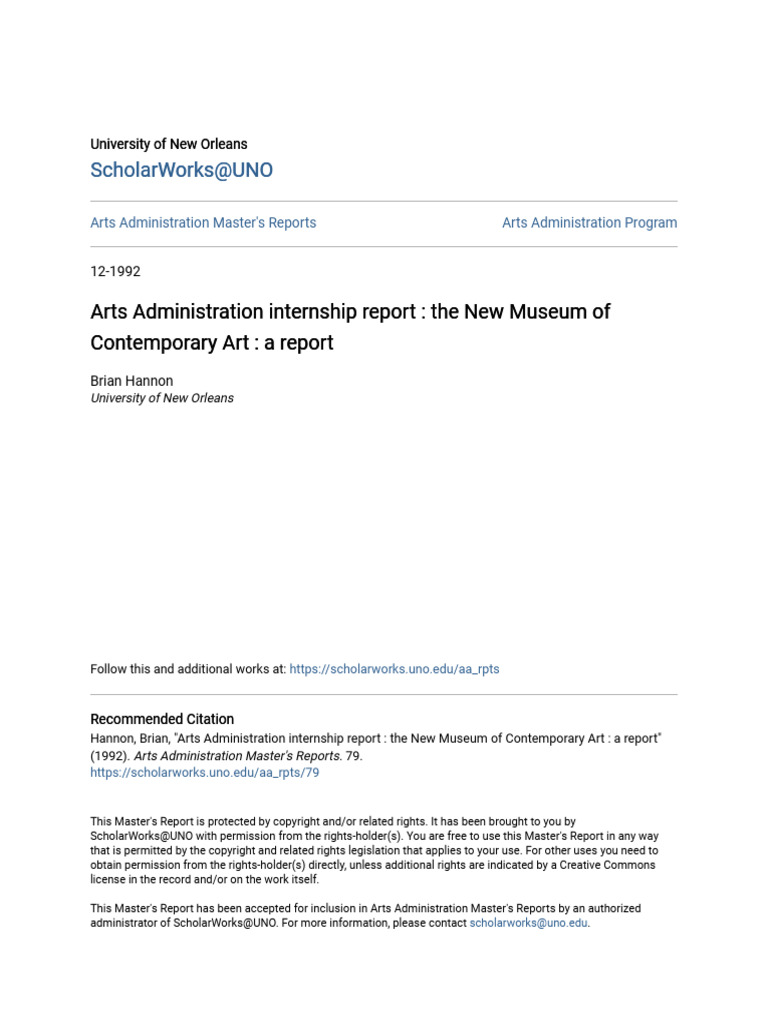 University of New Orleans
ScholarWorks@UNO

Arts Administration Master's Reports

Arts Administration Program

12-1992

Arts Administration internship report : the New Museum of Contemporary Art : a report

Brian Hannon
University of New Orleans

Follow this and additional works at: https://scholarworks.uno.edu/aa_rpts

Recommended Citation
Hannon, Brian, "Arts Administration internship report : the New Museum of Contemporary Art : a report" (1992). Arts Administration Master's Reports. 79.
https://scholarworks.uno.edu/aa_rpts/79

This Master's Report is protected by copyright and/or related rights. It has been brought to you by ScholarWorks@UNO with permission from the rights-holder(s). You are free to use this Master's Report in any way that is permitted by the copyright and related rights legislation that applies to your use. For other uses you need to obtain permission from the rights-holder(s) directly, unless additional rights are indicated by a Creative Commons license in the record and/or on the work itself.

This Master's Report has been accepted for inclusion in Arts Administration Master's Reports by an authorized administrator of ScholarWorks@UNO. For more information, please contact scholarworks@uno.edu.